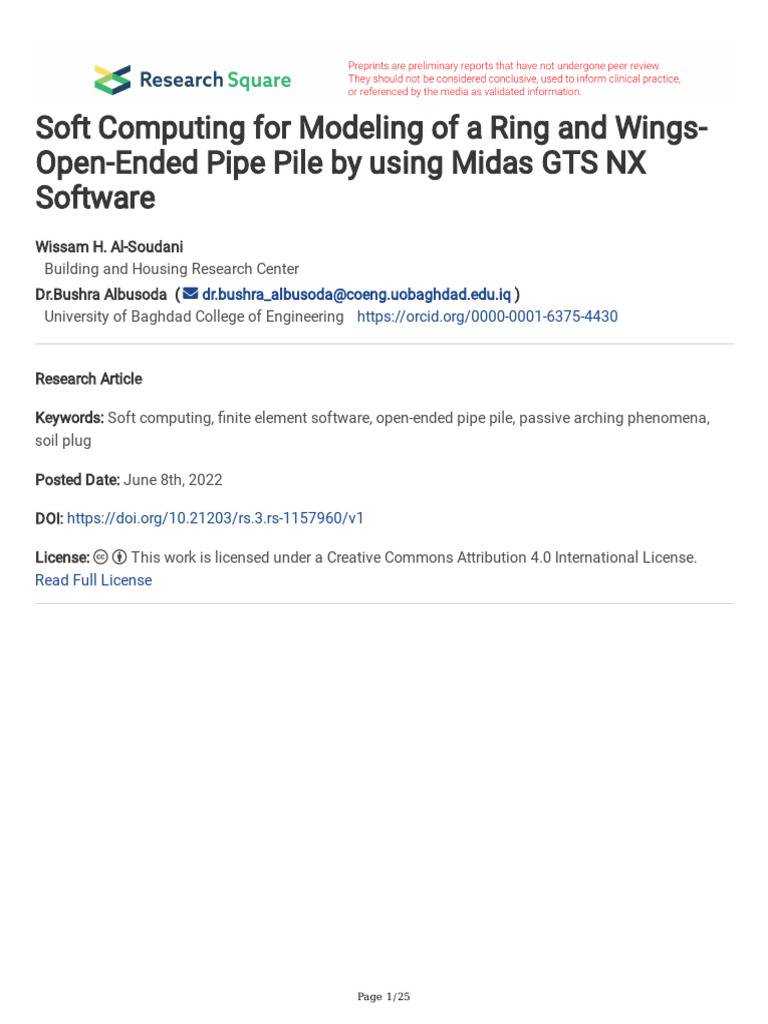 Research Square

Preprints are preliminary reports that have not undergone peer review. They should not be considered conclusive, used to inform clinical practice, or referenced by the media as validated information.

Soft Computing for Modeling of a Ring and Wings-Open-Ended Pipe Pile by using Midas GTS NX Software

Wissam H. Al-Soudani
Building and Housing Research Center
Dr.Bushra Albusoda ( dr.bushra_albusoda@coeng.uobaghdad.edu.iq )
University of Baghdad College of Engineering https://orcid.org/0000-0001-6375-4430

Research Article

Keywords: Soft computing, finite element software, open-ended pipe pile, passive arching phenomena, soil plug

Posted Date: June 8th, 2022

DOI: https://doi.org/10.21203/rs.3.rs-1157960/v1

License: This work is licensed under a Creative Commons Attribution 4.0 International License. Read Full License

Page 1/25